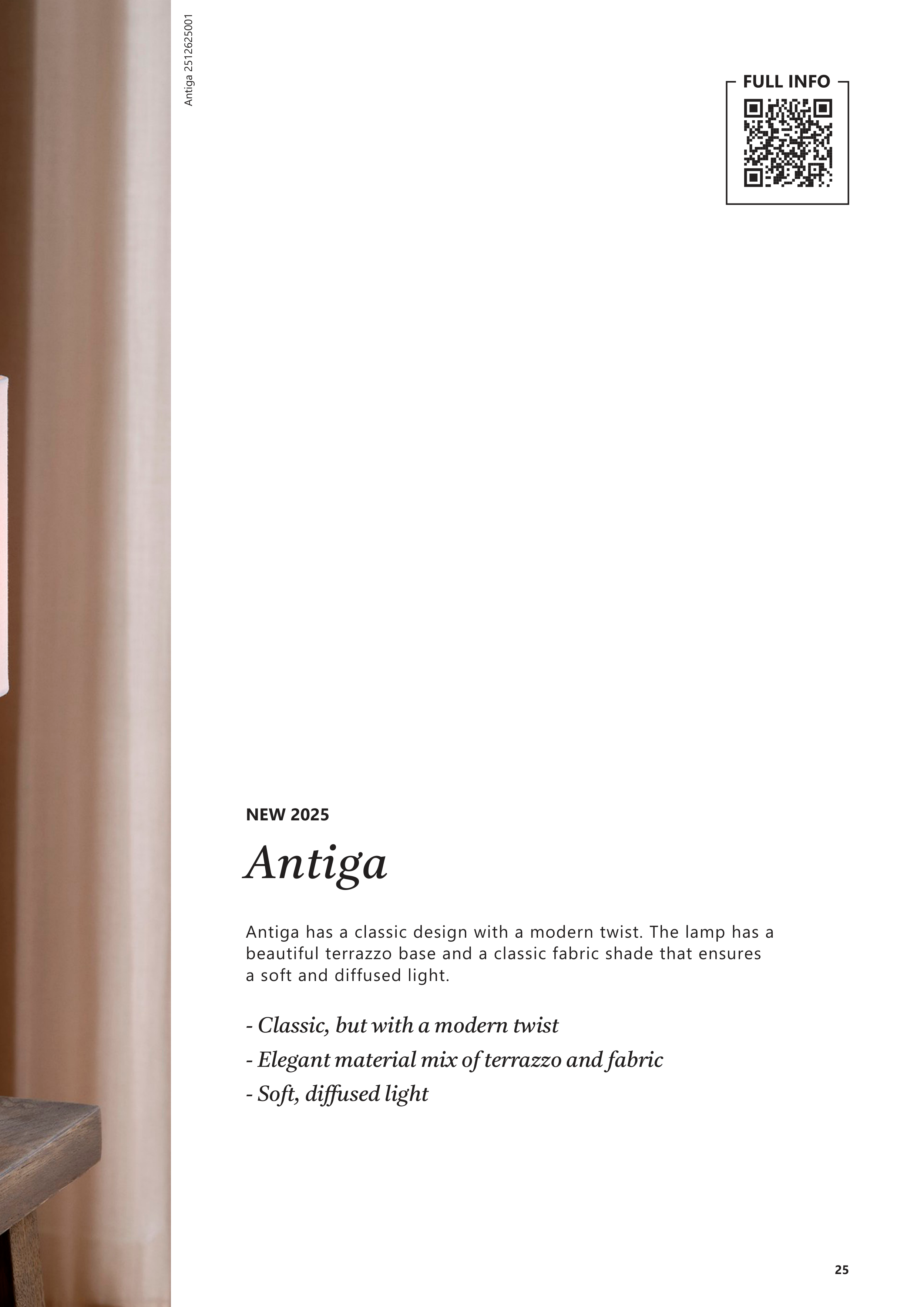 Antiga 2512625001

FULL INFO

NEW 2025

Antiga

Antiga has a classic design with a modern twist. The lamp has a beautiful terrazzo base and a classic fabric shade that ensures a soft and diffused light.

- Classic, but with a modern twist
- Elegant material mix of terrazzo and fabric
- Soft, diffused light

25